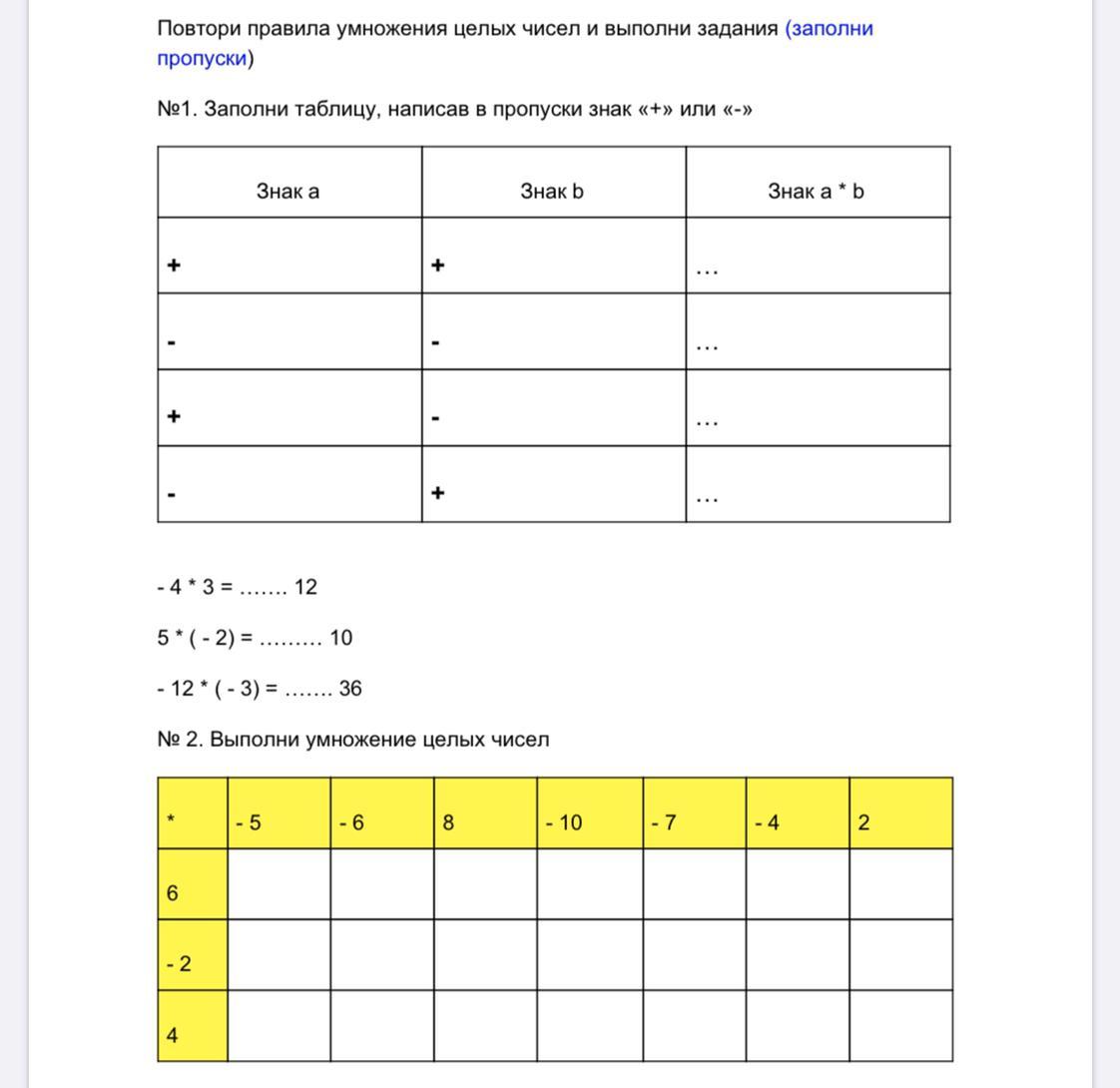 Повтори правила умножения целых чисел и выполни задания (заполни пропуски)

№1. Заполни таблицу, написав в пропуски знак «+» или «-»

| Знак a | Знак b | Знак a * b |
|---|---|---|
| + | + | … |
| - | - | … |
| + | - | … |
| - | + | … |

- 4 * 3 = ……. 12

5 * ( - 2) = ……… 10

- 12 * ( - 3) = ……. 36

№ 2. Выполни умножение целых чисел

| * | - 5 | - 6 | 8 | - 10 | - 7 | - 4 | 2 |
|---|---|---|---|---|---|---|---|
| 6 | | | | | | | |
| - 2 | | | | | | | |
| 4 | | | | | | | |